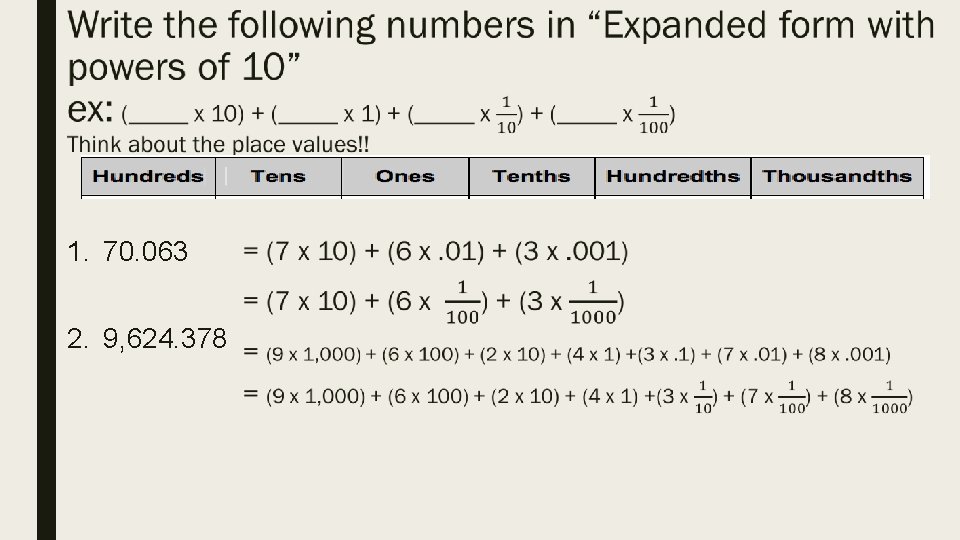 Write the following numbers in "Expanded form with powers of 10"

ex: (____ x 10) + (____ x 1) + (____ x $\frac{1}{10}$) + (____ x $\frac{1}{100}$)

Think about the place values!!

| Hundreds | Tens | Ones | Tenths | Hundredths | Thousandths |
|---|---|---|---|---|---|

1. 70.063 = (7 x 10) + (6 x .01) + (3 x .001)
= (7 x 10) + (6 x $\frac{1}{100}$) + (3 x $\frac{1}{1000}$)

2. 9,624.378 = (9 x 1,000) + (6 x 100) + (2 x 10) + (4 x 1) +(3 x .1) + (7 x .01) + (8 x .001)
= (9 x 1,000) + (6 x 100) + (2 x 10) + (4 x 1) +(3 x $\frac{1}{10}$) + (7 x $\frac{1}{100}$) + (8 x $\frac{1}{1000}$)